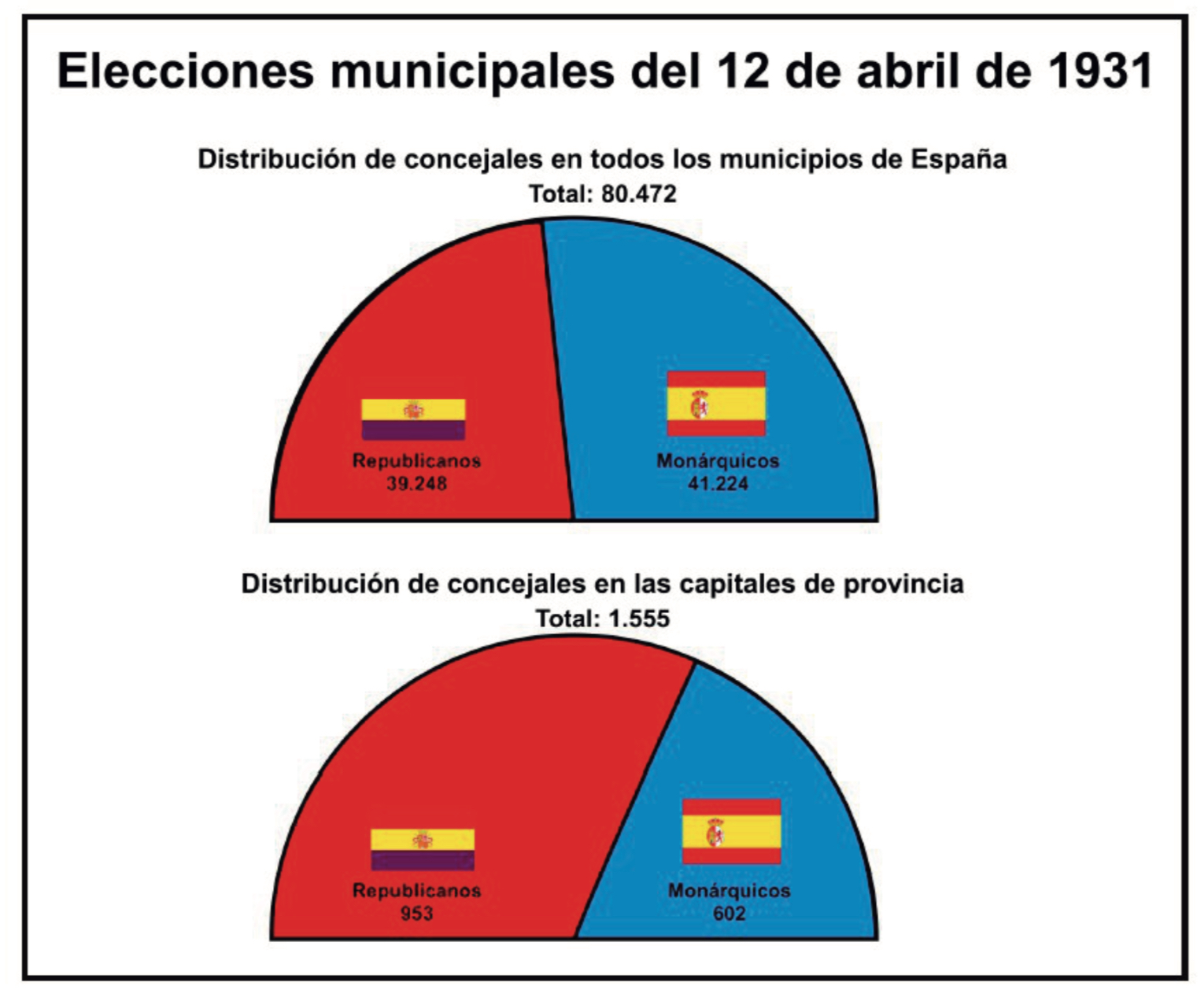 Elecciones municipales del 12 de abril de 1931

Distribución de concejales en todos los municipios de España
Total: 80.472

Republicanos
39.248

Monárquicos
41.224

Distribución de concejales en las capitales de provincia
Total: 1.555

Republicanos
953

Monárquicos
602